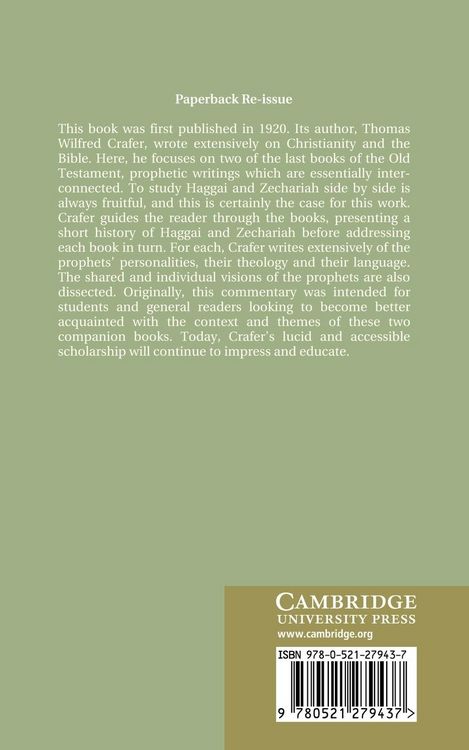 Paperback Re-issue

This book was first published in 1920. Its author, Thomas Wilfred Crafer, wrote extensively on Christianity and the Bible. Here, he focuses on two of the last books of the Old Testament, prophetic writings which are essentially interconnected. To study Haggai and Zechariah side by side is always fruitful, and this is certainly the case for this work. Crafer guides the reader through the books, presenting a short history of Haggai and Zechariah before addressing each book in turn. For each, Crafer writes extensively of the prophets' personalities, their theology and their language. The shared and individual visions of the prophets are also dissected. Originally, this commentary was intended for students and general readers looking to become better acquainted with the context and themes of these two companion books. Today, Crafer's lucid and accessible scholarship will continue to impress and educate.

CAMBRIDGE
UNIVERSITY PRESS
www.cambridge.org

ISBN 978-0-521-27943-7

9 780521 279437 >